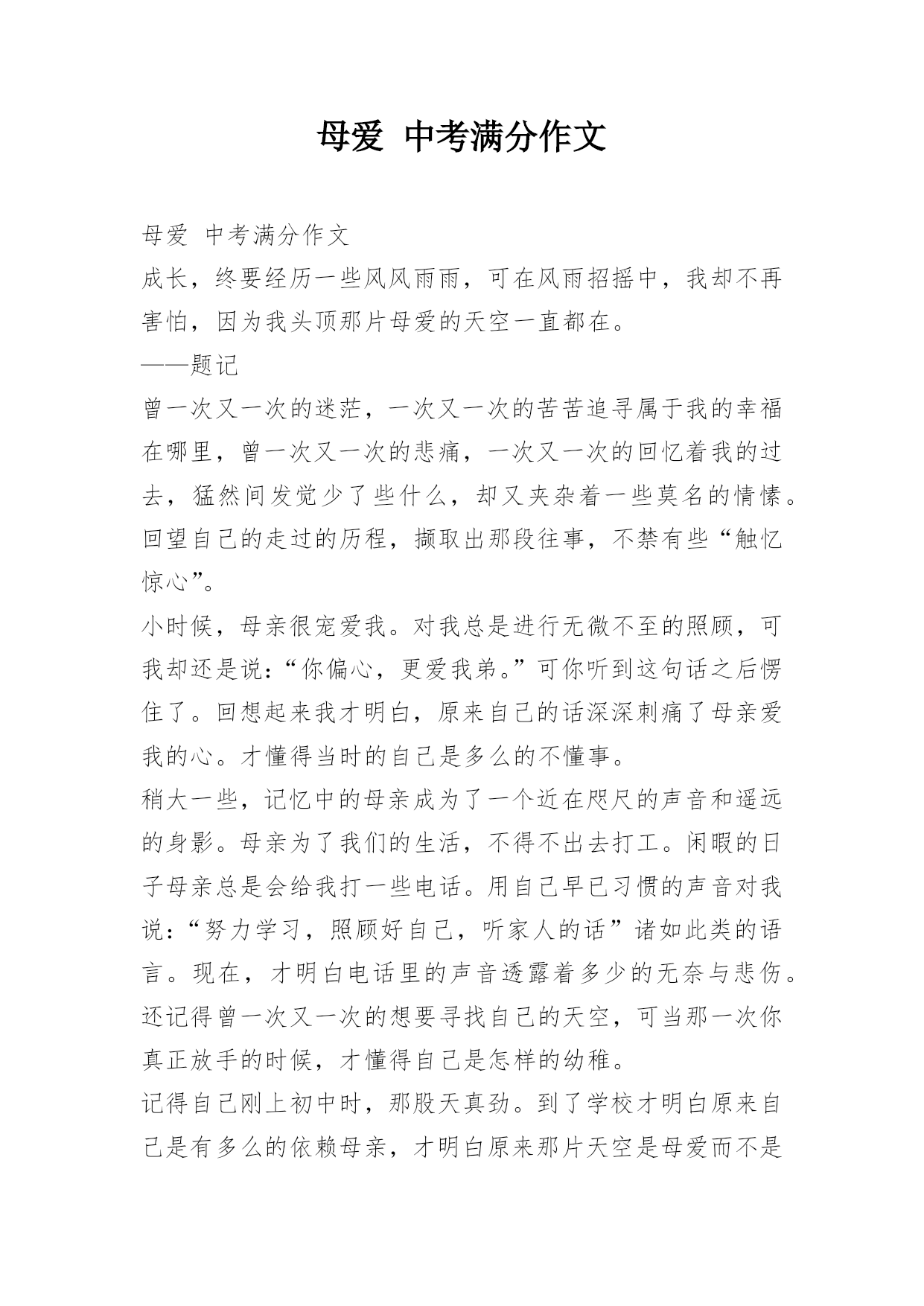 母爱 中考满分作文

母爱 中考满分作文

成长，终要经历一些风风雨雨，可在风雨招摇中，我却不再害怕，因为我头顶那片母爱的天空一直都在。

——题记

曾一次又一次的迷茫，一次又一次的苦苦追寻属于我的幸福在哪里，曾一次又一次的悲痛，一次又一次的回忆着我的过去，猛然间发觉少了些什么，却又夹杂着一些莫名的情愫。回望自己的走过的历程，撷取出那段往事，不禁有些“触忆惊心”。

小时候，母亲很宠爱我。对我总是进行无微不至的照顾，可我却还是说：“你偏心，更爱我弟。”可你听到这句话之后愣住了。回想起来我才明白，原来自己的话深深刺痛了母亲爱我的心。才懂得当时的自己是多么的不懂事。

稍大一些，记忆中的母亲成为了一个近在咫尺的声音和遥远的身影。母亲为了我们的生活，不得不出去打工。闲暇的日子母亲总是会给我打一些电话。用自己早已习惯的声音对我说：“努力学习，照顾好自己，听家人的话”诸如此类的语言。现在，才明白电话里的声音透露着多少的无奈与悲伤。还记得曾一次又一次的想要寻找自己的天空，可当那一次你真正放手的时候，才懂得自己是怎样的幼稚。

记得自己刚上初中时，那股天真劲。到了学校才明白原来自己是有多么的依赖母亲，才明白原来那片天空是母爱而不是